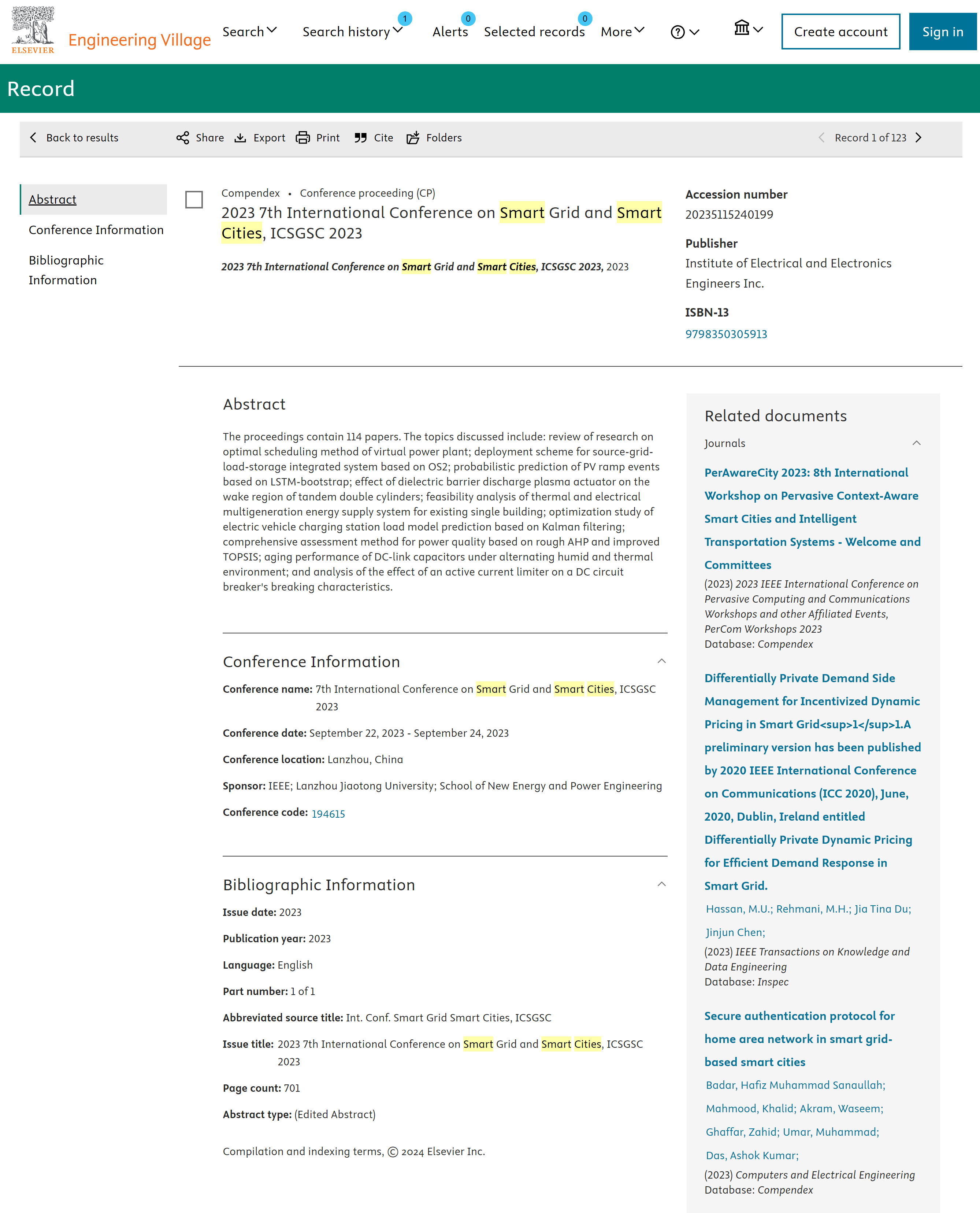 ELSEVIER Engineering Village

Search Search history 1 Alerts 0 Selected records 0 More Create account Sign in

Record

Back to results Share Export Print Cite Folders Record 1 of 123

Abstract
Conference Information
Bibliographic Information

Compendex • Conference proceeding (CP)
2023 7th International Conference on Smart Grid and Smart Cities, ICSGSC 2023

2023 7th International Conference on Smart Grid and Smart Cities, ICSGSC 2023, 2023

Accession number
20235115240199

Publisher
Institute of Electrical and Electronics Engineers Inc.

ISBN-13
9798350305913

Abstract

The proceedings contain 114 papers. The topics discussed include: review of research on optimal scheduling method of virtual power plant; deployment scheme for source-grid-load-storage integrated system based on OS2; probabilistic prediction of PV ramp events based on LSTM-bootstrap; effect of dielectric barrier discharge plasma actuator on the wake region of tandem double cylinders; feasibility analysis of thermal and electrical multigeneration energy supply system for existing single building; optimization study of electric vehicle charging station load model prediction based on Kalman filtering; comprehensive assessment method for power quality based on rough AHP and improved TOPSIS; aging performance of DC-link capacitors under alternating humid and thermal environment; and analysis of the effect of an active current limiter on a DC circuit breaker's breaking characteristics.

Conference Information

Conference name: 7th International Conference on Smart Grid and Smart Cities, ICSGSC 2023

Conference date: September 22, 2023 - September 24, 2023

Conference location: Lanzhou, China

Sponsor: IEEE; Lanzhou Jiaotong University; School of New Energy and Power Engineering

Conference code: 194615

Bibliographic Information

Issue date: 2023

Publication year: 2023

Language: English

Part number: 1 of 1

Abbreviated source title: Int. Conf. Smart Grid Smart Cities, ICSGSC

Issue title: 2023 7th International Conference on Smart Grid and Smart Cities, ICSGSC 2023

Page count: 701

Abstract type: (Edited Abstract)

Compilation and indexing terms, © 2024 Elsevier Inc.

Related documents

Journals

PerAwareCity 2023: 8th International Workshop on Pervasive Context-Aware Smart Cities and Intelligent Transportation Systems - Welcome and Committees
(2023) 2023 IEEE International Conference on Pervasive Computing and Communications Workshops and other Affiliated Events, PerCom Workshops 2023
Database: Compendex

Differentially Private Demand Side Management for Incentivized Dynamic Pricing in Smart Grid<sup>1</sup>1.A preliminary version has been published by 2020 IEEE International Conference on Communications (ICC 2020), June, 2020, Dublin, Ireland entitled Differentially Private Dynamic Pricing for Efficient Demand Response in Smart Grid.
Hassan, M.U.; Rehmani, M.H.; Jia Tina Du; Jinjun Chen;
(2023) IEEE Transactions on Knowledge and Data Engineering
Database: Inspec

Secure authentication protocol for home area network in smart grid-based smart cities
Badar, Hafiz Muhammad Sanaullah; Mahmood, Khalid; Akram, Waseem; Ghaffar, Zahid; Umar, Muhammad; Das, Ashok Kumar;
(2023) Computers and Electrical Engineering
Database: Compendex